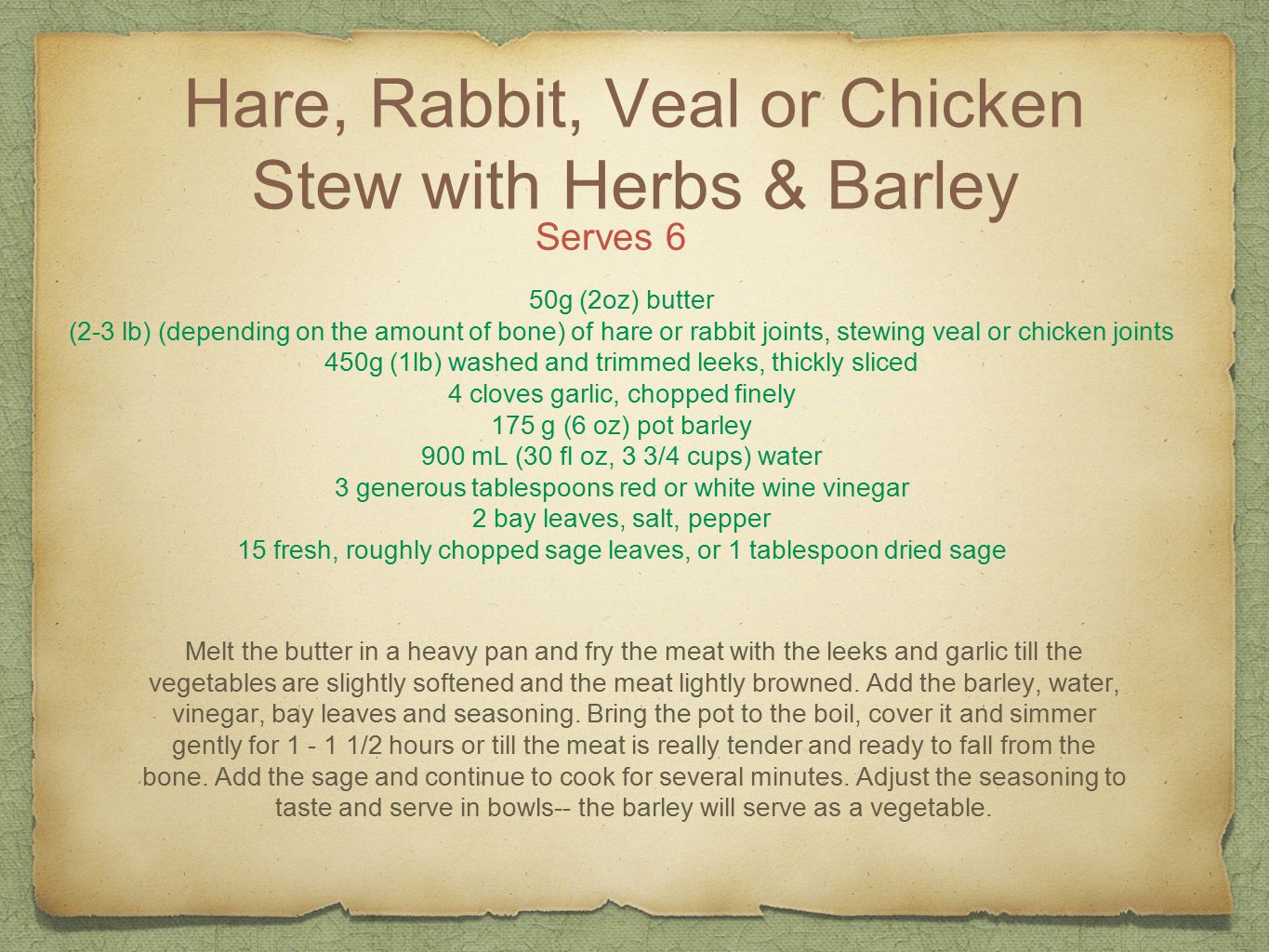 Hare, Rabbit, Veal or Chicken Stew with Herbs & Barley

Serves 6

50g (2oz) butter
(2-3 lb) (depending on the amount of bone) of hare or rabbit joints, stewing veal or chicken joints
450g (1lb) washed and trimmed leeks, thickly sliced
4 cloves garlic, chopped finely
175 g (6 oz) pot barley
900 mL (30 fl oz, 3 3/4 cups) water
3 generous tablespoons red or white wine vinegar
2 bay leaves, salt, pepper
15 fresh, roughly chopped sage leaves, or 1 tablespoon dried sage

Melt the butter in a heavy pan and fry the meat with the leeks and garlic till the vegetables are slightly softened and the meat lightly browned. Add the barley, water, vinegar, bay leaves and seasoning. Bring the pot to the boil, cover it and simmer gently for 1 - 1 1/2 hours or till the meat is really tender and ready to fall from the bone. Add the sage and continue to cook for several minutes. Adjust the seasoning to taste and serve in bowls-- the barley will serve as a vegetable.